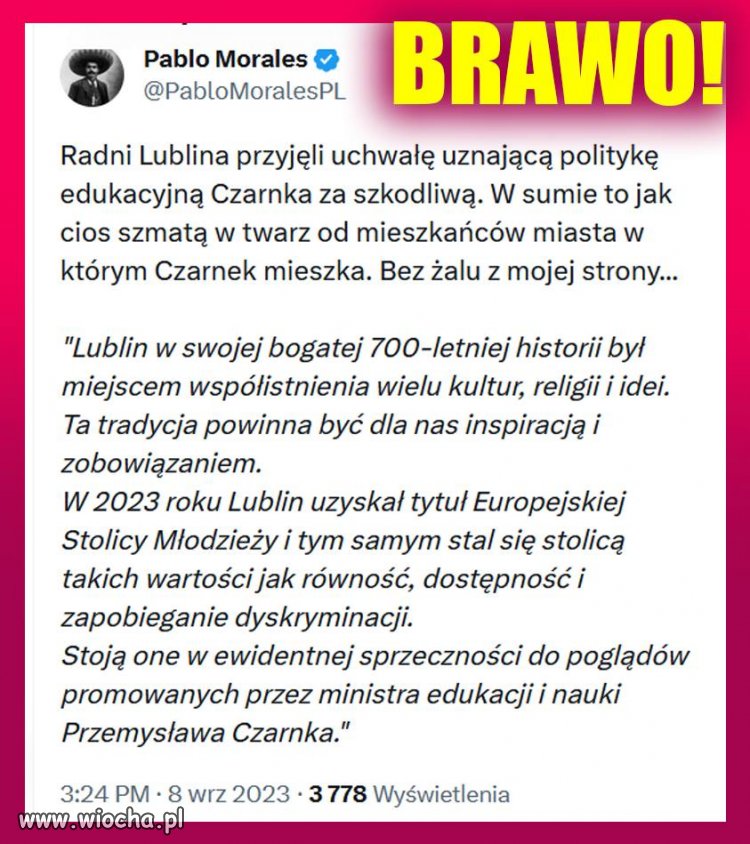 Pablo Morales
@PabloMoralesPL

BRAWO!

Radni Lublina przyjęli uchwałę uznającą politykę edukacyjną Czarnka za szkodliwą. W sumie to jak cios szmatą w twarz od mieszkańców miasta w którym Czarnek mieszka. Bez żalu z mojej strony...

"Lublin w swojej bogatej 700-letniej historii był miejscem współistnienia wielu kultur, religii i idei. Ta tradycja powinna być dla nas inspiracją i zobowiązaniem.
W 2023 roku Lublin uzyskał tytuł Europejskiej Stolicy Młodzieży i tym samym stal się stolicą takich wartości jak równość, dostępność i zapobieganie dyskryminacji.
Stoją one w ewidentnej sprzeczności do poglądów promowanych przez ministra edukacji i nauki Przemysława Czarnka."

3:24 PM · 8 wrz 2023 · 3 778 Wyświetlenia

www.wiocha.pl